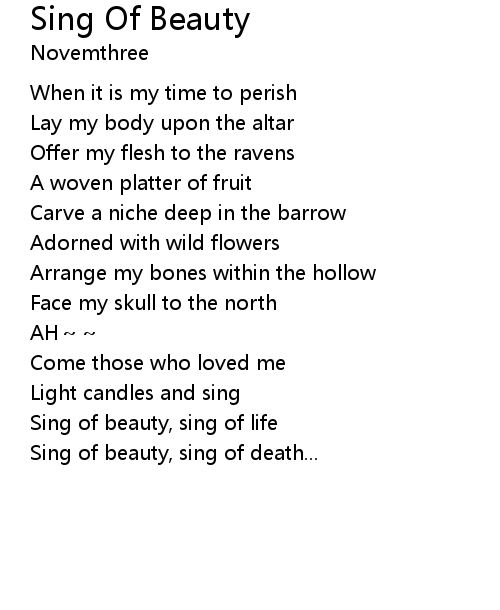 Sing Of Beauty
Novemthree

When it is my time to perish
Lay my body upon the altar
Offer my flesh to the ravens
A woven platter of fruit
Carve a niche deep in the barrow
Adorned with wild flowers
Arrange my bones within the hollow
Face my skull to the north
AH ~ ~
Come those who loved me
Light candles and sing
Sing of beauty, sing of life
Sing of beauty, sing of death...